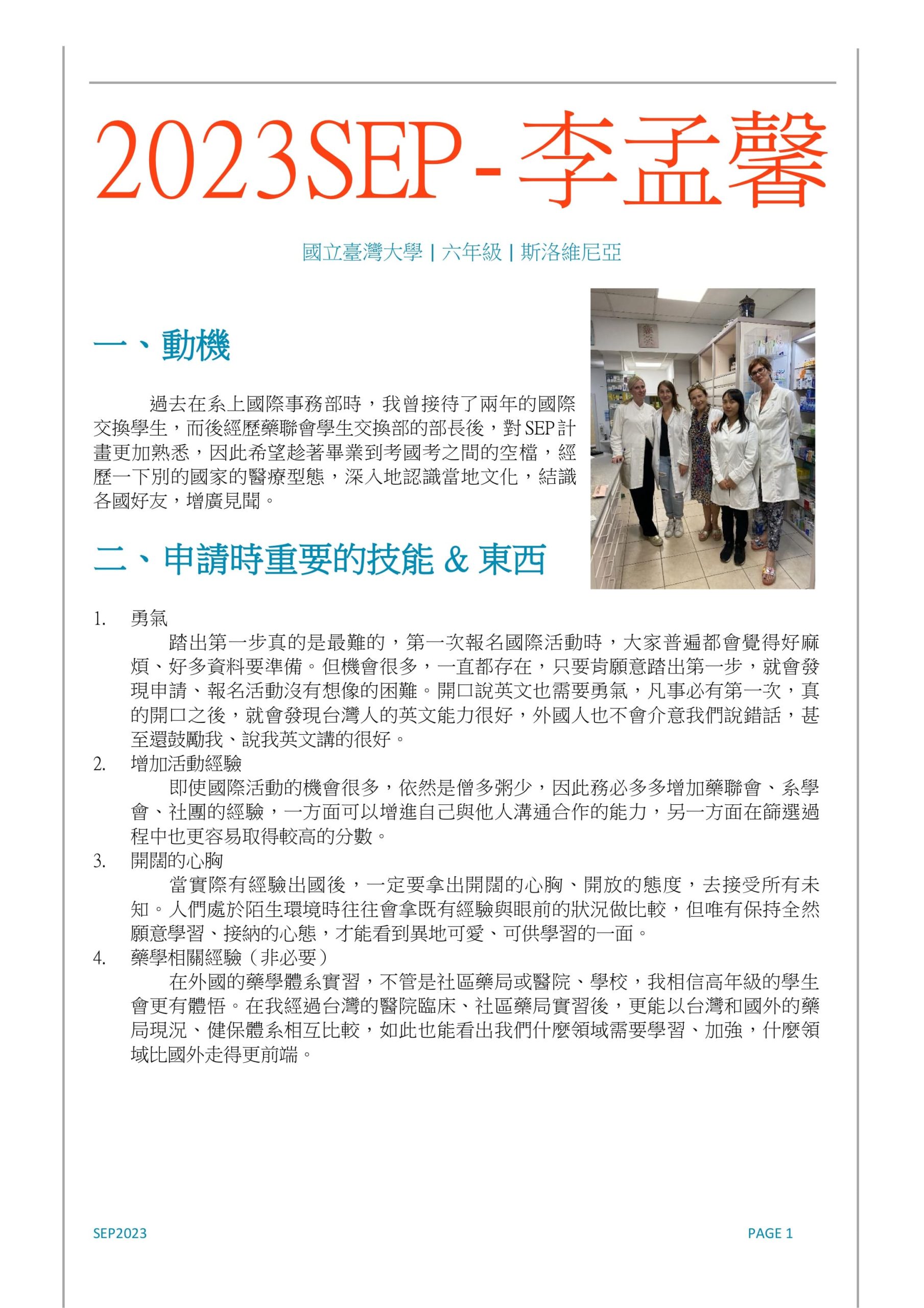 2023SEP-李孟馨

國立臺灣大學 | 六年級 | 斯洛維尼亞

一、動機

過去在系上國際事務部時，我曾接待了兩年的國際交換學生，而後經歷藥聯會學生交換部的部長後，對 SEP 計畫更加熟悉，因此希望趁著畢業到考國考之間的空檔，經歷一下別的國家的醫療型態，深入地認識當地文化，結識各國好友，增廣見聞。

二、申請時重要的技能 & 東西

1. 勇氣
踏出第一步真的是最難的，第一次報名國際活動時，大家普遍都會覺得好麻煩、好多資料要準備。但機會很多，一直都存在，只要肯願意踏出第一步，就會發現申請、報名活動沒有想像的困難。開口說英文也需要勇氣，凡事必有第一次，真的開口之後，就會發現台灣人的英文能力很好，外國人也不會介意我們說錯話，甚至還鼓勵我、說我英文講的很好。
2. 增加活動經驗
即使國際活動的機會很多，依然是僧多粥少，因此務必多多增加藥聯會、系學會、社團的經驗，一方面可以增進自己與他人溝通合作的能力，另一方面在篩選過程中也更容易取得較高的分數。
3. 開闊的心胸
當實際有經驗出國後，一定要拿出開闊的心胸、開放的態度，去接受所有未知。人們處於陌生環境時往往會拿既有經驗與眼前的狀況做比較，但唯有保持全然願意學習、接納的心態，才能看到異地可愛、可供學習的一面。
4. 藥學相關經驗（非必要）
在外國的藥學體系實習，不管是社區藥局或醫院、學校，我相信高年級的學生會更有體悟。在我經過台灣的醫院臨床、社區藥局實習後，更能以台灣和國外的藥局現況、健保體系相互比較，如此也能看出我們什麼領域需要學習、加強，什麼領域比國外走得更前端。

SEP2023 PAGE 1